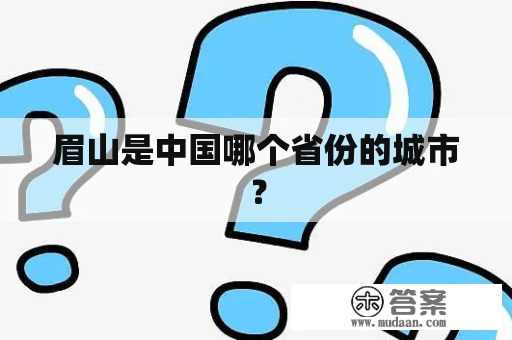 眉山是中国哪个省份的城市？

木 答案
www.mudaan.com